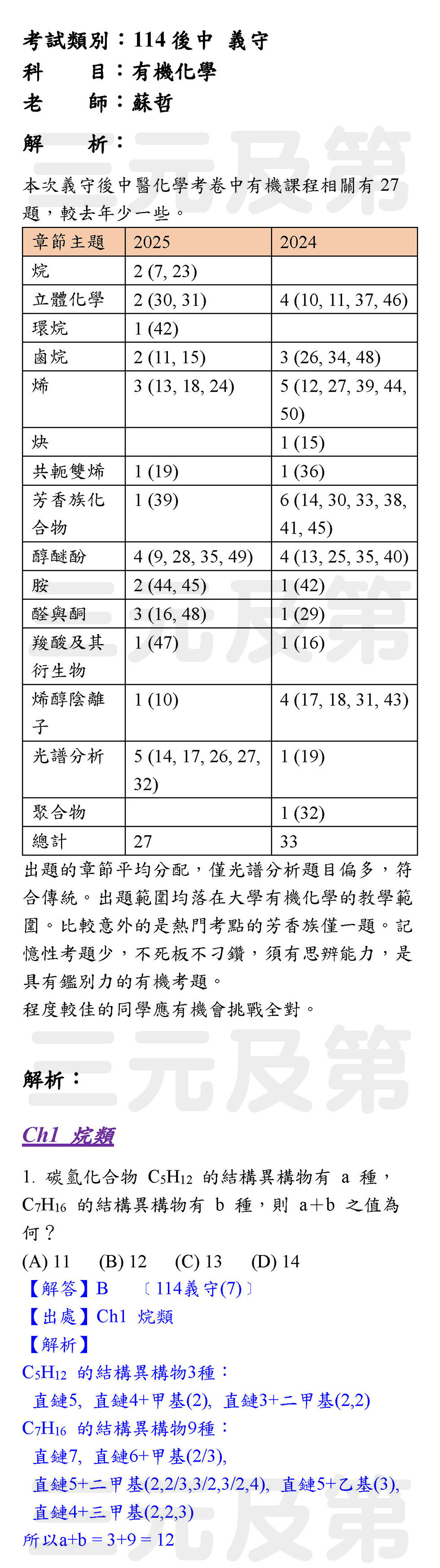 考試類別：114 後中 義守
科　　目：有機化學
老　　師：蘇哲
解　　析：

本次義守後中醫化學考卷中有機課程相關有 27 題，較去年少一些。

| 章節主題 | 2025 | 2024 |
|---|---|---|
| 烷 | 2 (7, 23) | |
| 立體化學 | 2 (30, 31) | 4 (10, 11, 37, 46) |
| 環烷 | 1 (42) | |
| 鹵烷 | 2 (11, 15) | 3 (26, 34, 48) |
| 烯 | 3 (13, 18, 24) | 5 (12, 27, 39, 44, 50) |
| 炔 | | 1 (15) |
| 共軛雙烯 | 1 (19) | 1 (36) |
| 芳香族化合物 | 1 (39) | 6 (14, 30, 33, 38, 41, 45) |
| 醇醚酚 | 4 (9, 28, 35, 49) | 4 (13, 25, 35, 40) |
| 胺 | 2 (44, 45) | 1 (42) |
| 醛與酮 | 3 (16, 48) | 1 (29) |
| 羧酸及其衍生物 | 1 (47) | 1 (16) |
| 烯醇陰離子 | 1 (10) | 4 (17, 18, 31, 43) |
| 光譜分析 | 5 (14, 17, 26, 27, 32) | 1 (19) |
| 聚合物 | | 1 (32) |
| 總計 | 27 | 33 |

出題的章節平均分配，僅光譜分析題目偏多，符合傳統。出題範圍均落在大學有機化學的教學範圍。比較意外的是熱門考點的芳香族僅一題。記憶性考題少，不死板不刁鑽，須有思辨能力，是具有鑑別力的有機考題。
程度較佳的同學應有機會挑戰全對。

解析：

Ch1 烷類

1. 碳氫化合物 $C_5H_{12}$ 的結構異構物有 a 種，$C_7H_{16}$ 的結構異構物有 b 種，則 a+b 之值為何？
(A) 11 (B) 12 (C) 13 (D) 14
【解答】B 〔114義守(7)〕
【出處】Ch1 烷類
【解析】
$C_5H_{12}$ 的結構異構物3種：
直鏈5, 直鏈4+甲基(2), 直鏈3+二甲基(2,2)
$C_7H_{16}$ 的結構異構物9種：
直鏈7, 直鏈6+甲基(2/3),
直鏈5+二甲基(2,2/3,3/2,3/2,4), 直鏈5+乙基(3),
直鏈4+三甲基(2,2,3)
所以a+b = 3+9 = 12

三元及第